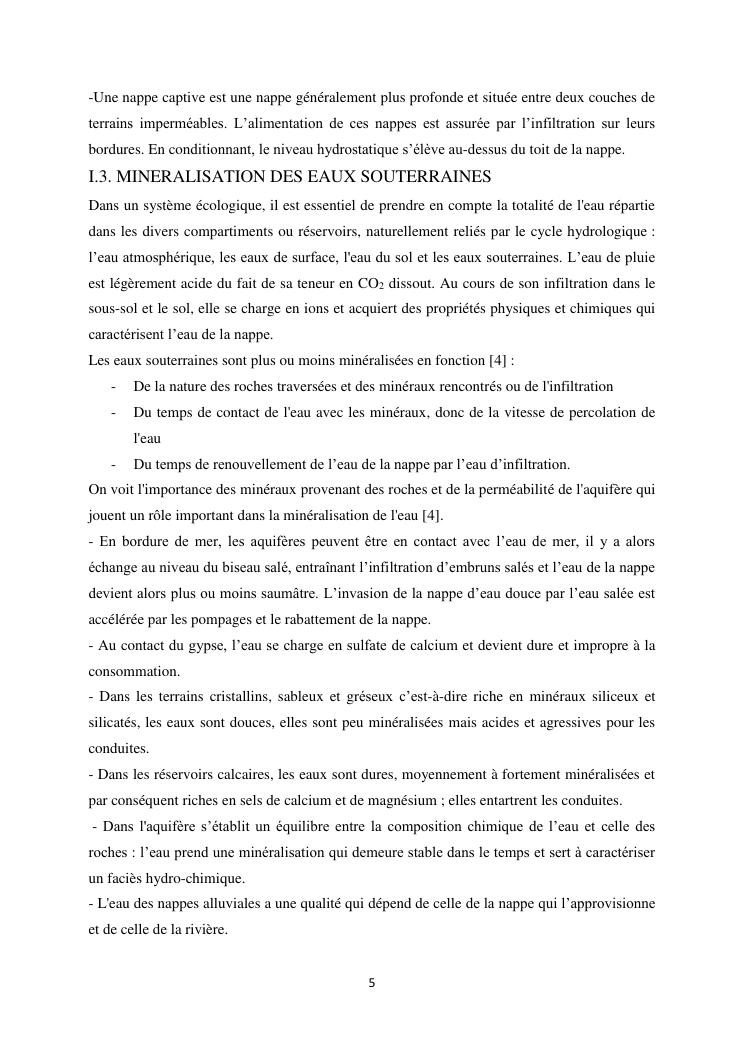 -Une nappe captive est une nappe généralement plus profonde et située entre deux couches de terrains imperméables. L'alimentation de ces nappes est assurée par l'infiltration sur leurs bordures. En conditionnant, le niveau hydrostatique s'élève au-dessus du toit de la nappe.

I.3. MINERALISATION DES EAUX SOUTERRAINES

Dans un système écologique, il est essentiel de prendre en compte la totalité de l'eau répartie dans les divers compartiments ou réservoirs, naturellement reliés par le cycle hydrologique : l'eau atmosphérique, les eaux de surface, l'eau du sol et les eaux souterraines. L'eau de pluie est légèrement acide du fait de sa teneur en $CO_2$ dissout. Au cours de son infiltration dans le sous-sol et le sol, elle se charge en ions et acquiert des propriétés physiques et chimiques qui caractérisent l'eau de la nappe.

Les eaux souterraines sont plus ou moins minéralisées en fonction [4] :

- De la nature des roches traversées et des minéraux rencontrés ou de l'infiltration
- Du temps de contact de l'eau avec les minéraux, donc de la vitesse de percolation de l'eau
- Du temps de renouvellement de l'eau de la nappe par l'eau d'infiltration.

On voit l'importance des minéraux provenant des roches et de la perméabilité de l'aquifère qui jouent un rôle important dans la minéralisation de l'eau [4].

- En bordure de mer, les aquifères peuvent être en contact avec l'eau de mer, il y a alors échange au niveau du biseau salé, entraînant l'infiltration d'embruns salés et l'eau de la nappe devient alors plus ou moins saumâtre. L'invasion de la nappe d'eau douce par l'eau salée est accélérée par les pompages et le rabattement de la nappe.

- Au contact du gypse, l'eau se charge en sulfate de calcium et devient dure et impropre à la consommation.

- Dans les terrains cristallins, sableux et gréseux c'est-à-dire riche en minéraux siliceux et silicatés, les eaux sont douces, elles sont peu minéralisées mais acides et agressives pour les conduites.

- Dans les réservoirs calcaires, les eaux sont dures, moyennement à fortement minéralisées et par conséquent riches en sels de calcium et de magnésium ; elles entartrent les conduites.

- Dans l'aquifère s'établit un équilibre entre la composition chimique de l'eau et celle des roches : l'eau prend une minéralisation qui demeure stable dans le temps et sert à caractériser un faciès hydro-chimique.

- L'eau des nappes alluviales a une qualité qui dépend de celle de la nappe qui l'approvisionne et de celle de la rivière.

5